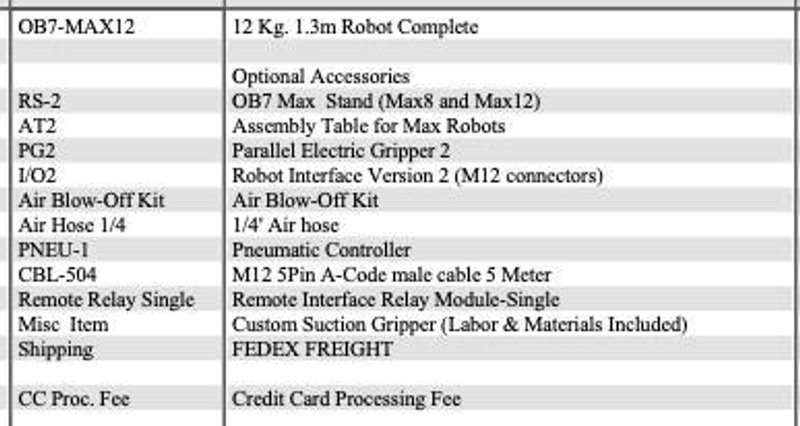 | | |
|---|---|
| OB7-MAX12 | 12 Kg. 1.3m Robot Complete |
| | |
| | Optional Accessories |
| RS-2 | OB7 Max Stand (Max8 and Max12) |
| AT2 | Assembly Table for Max Robots |
| PG2 | Parallel Electric Gripper 2 |
| I/O2 | Robot Interface Version 2 (M12 connectors) |
| Air Blow-Off Kit | Air Blow-Off Kit |
| Air Hose 1/4 | 1/4' Air hose |
| PNEU-1 | Pneumatic Controller |
| CBL-504 | M12 5Pin A-Code male cable 5 Meter |
| Remote Relay Single | Remote Interface Relay Module-Single |
| Misc Item | Custom Suction Gripper (Labor & Materials Included) |
| Shipping | FEDEX FREIGHT |
| | |
| CC Proc. Fee | Credit Card Processing Fee |